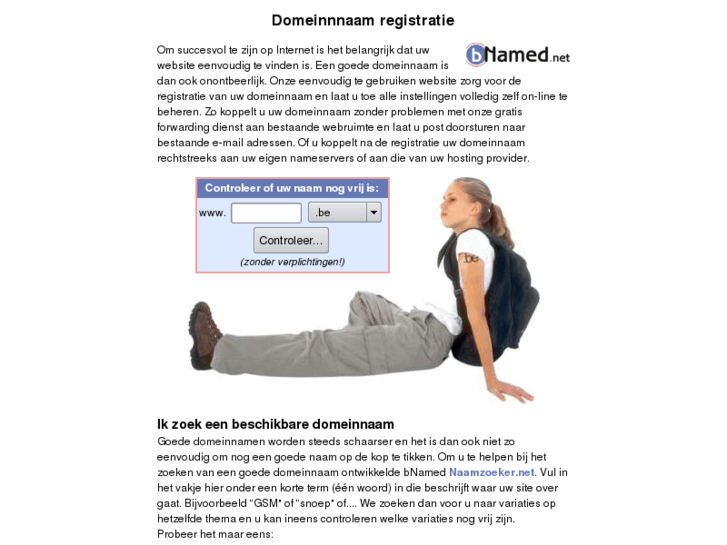 Domeinnnaam registratie

bNamed.net

Om succesvol te zijn op Internet is het belangrijk dat uw website eenvoudig te vinden is. Een goede domeinnaam is dan ook onontbeerlijk. Onze eenvoudig te gebruiken website zorg voor de registratie van uw domeinnaam en laat u toe alle instellingen volledig zelf on-line te beheren. Zo koppelt u uw domeinnaam zonder problemen met onze gratis forwarding dienst aan bestaande webruimte en laat u post doorsturen naar bestaande e-mail adressen. Of u koppelt na de registratie uw domeinnaam rechtstreeks aan uw eigen nameservers of aan die van uw hosting provider.

Controleer of uw naam nog vrij is:
www. .be
Controleer...
(zonder verplichtingen!)

.be

Ik zoek een beschikbare domeinnaam
Goede domeinnamen worden steeds schaarser en het is dan ook niet zo eenvoudig om nog een goede naam op de kop te tikken. Om u te helpen bij het zoeken van een goede domeinnaam ontwikkelde bNamed Naamzoeker.net. Vul in het vakje hier onder een korte term (één woord) in die beschrijft waar uw site over gaat. Bijvoorbeeld "GSM" of "snoep" of.... We zoeken dan voor u naar variaties op hetzelfde thema en u kan ineens controleren welke variaties nog vrij zijn.
Probeer het maar eens: